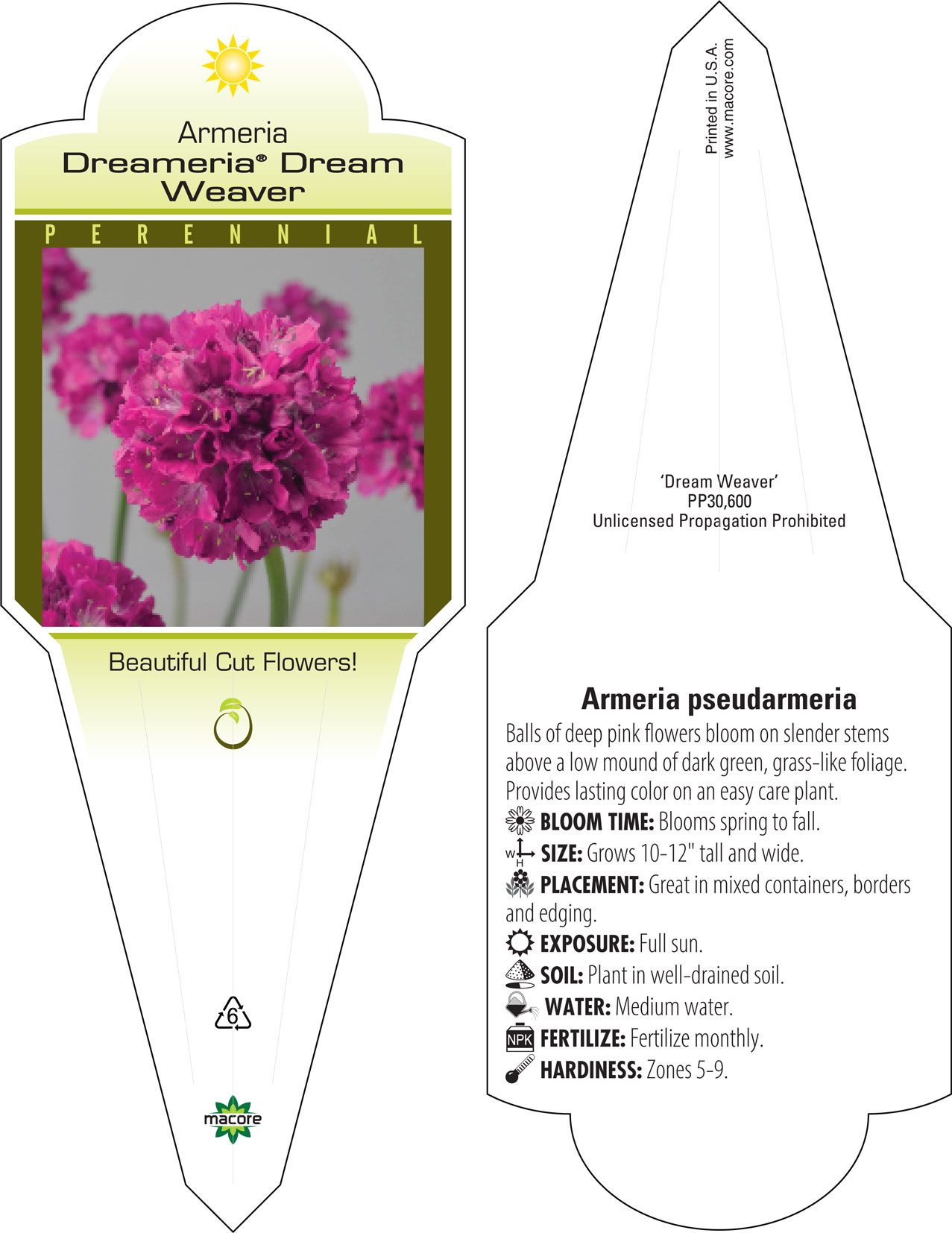 Armeria
Dreameria® Dream Weaver

PERENNIAL

Beautiful Cut Flowers!

6

macore

Printed in U.S.A.
www.macore.com

'Dream Weaver'
PP30,600
Unlicensed Propagation Prohibited

Armeria pseudarmeria
Balls of deep pink flowers bloom on slender stems above a low mound of dark green, grass-like foliage. Provides lasting color on an easy care plant.
BLOOM TIME: Blooms spring to fall.
W H SIZE: Grows 10-12" tall and wide.
PLACEMENT: Great in mixed containers, borders and edging.
EXPOSURE: Full sun.
SOIL: Plant in well-drained soil.
WATER: Medium water.
NPK FERTILIZE: Fertilize monthly.
HARDINESS: Zones 5-9.